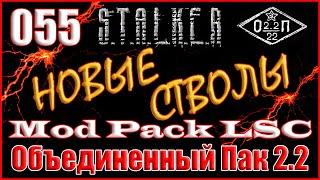 055 S.T.A.L.K.E.R.

О 2.2 П 22

НОВЫЕ СТВОЛЫ

Mod Pack LSC

Объединенный Пак 2.2